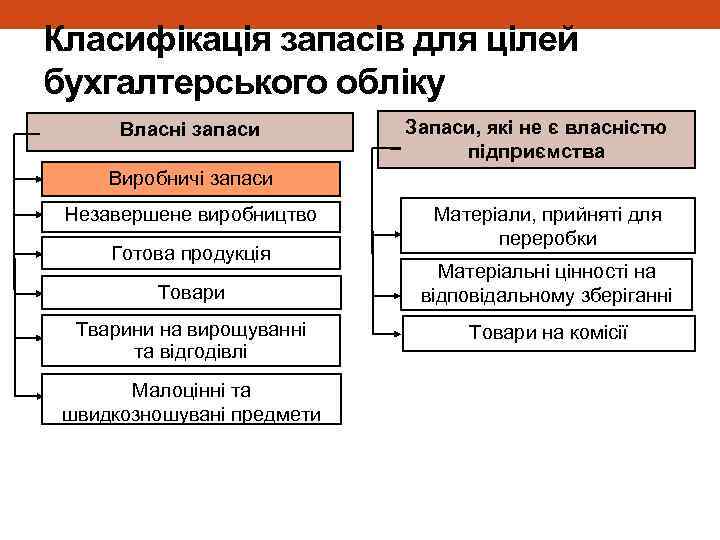 Класифікація запасів для цілей бухгалтерського обліку

Власні запаси

Виробничі запаси

Незавершене виробництво

Готова продукція

Товари

Тварини на вирощуванні та відгодівлі

Малоцінні та швидкозношувані предмети

Запаси, які не є власністю підприємства

Матеріали, прийняті для переробки

Матеріальні цінності на відповідальному зберіганні

Товари на комісії